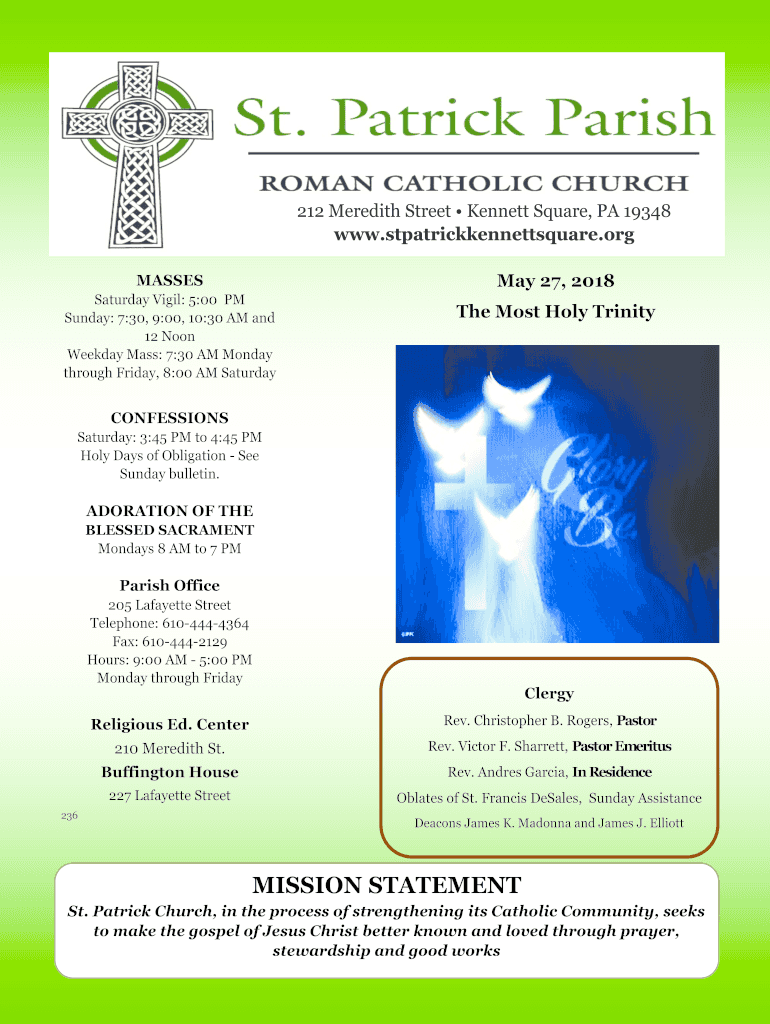 St. Patrick Parish

ROMAN CATHOLIC CHURCH

212 Meredith Street • Kennett Square, PA 19348
www.stpatrickkennettsquare.org

MASSES
Saturday Vigil: 5:00 PM
Sunday: 7:30, 9:00, 10:30 AM and 12 Noon
Weekday Mass: 7:30 AM Monday through Friday, 8:00 AM Saturday

CONFESSIONS
Saturday: 3:45 PM to 4:45 PM
Holy Days of Obligation - See Sunday bulletin.

ADORATION OF THE BLESSED SACRAMENT
Mondays 8 AM to 7 PM

Parish Office
205 Lafayette Street
Telephone: 610-444-4364
Fax: 610-444-2129
Hours: 9:00 AM - 5:00 PM
Monday through Friday

Religious Ed. Center
210 Meredith St.

Buffington House
227 Lafayette Street

236

May 27, 2018

The Most Holy Trinity

Glory Be

Clergy

Rev. Christopher B. Rogers, Pastor
Rev. Victor F. Sharrett, Pastor Emeritus
Rev. Andres Garcia, In Residence
Oblates of St. Francis DeSales, Sunday Assistance
Deacons James K. Madonna and James J. Elliott

MISSION STATEMENT
St. Patrick Church, in the process of strengthening its Catholic Community, seeks to make the gospel of Jesus Christ better known and loved through prayer, stewardship and good works